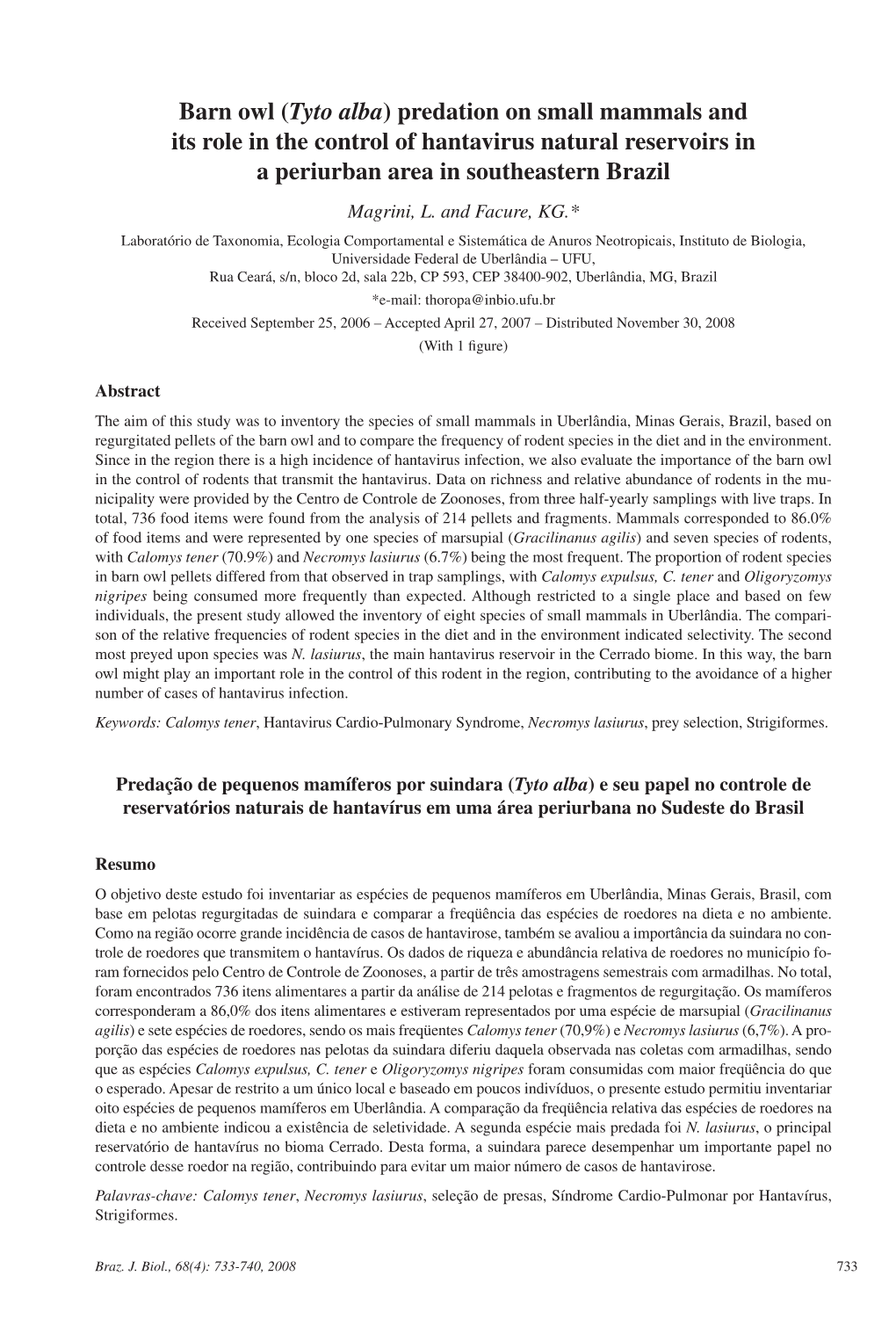 Barn owl (Tyto alba) predation on small mammals and its role in the control of hantavirus natural reservoirs in a periurban area in southeastern Brazil

Magrini, L. and Facure, KG.*

Laboratório de Taxonomia, Ecologia Comportamental e Sistemática de Anuros Neotropicais, Instituto de Biologia, Universidade Federal de Uberlândia – UFU,
Rua Ceará, s/n, bloco 2d, sala 22b, CP 593, CEP 38400-902, Uberlândia, MG, Brazil
*e-mail: thoropa@inbio.ufu.br

Received September 25, 2006 – Accepted April 27, 2007 – Distributed November 30, 2008
(With 1 figure)

Abstract

The aim of this study was to inventory the species of small mammals in Uberlândia, Minas Gerais, Brazil, based on regurgitated pellets of the barn owl and to compare the frequency of rodent species in the diet and in the environment. Since in the region there is a high incidence of hantavirus infection, we also evaluate the importance of the barn owl in the control of rodents that transmit the hantavirus. Data on richness and relative abundance of rodents in the municipality were provided by the Centro de Controle de Zoonoses, from three half-yearly samplings with live traps. In total, 736 food items were found from the analysis of 214 pellets and fragments. Mammals corresponded to 86.0% of food items and were represented by one species of marsupial (Gracilinanus agilis) and seven species of rodents, with Calomys tener (70.9%) and Necromys lasiurus (6.7%) being the most frequent. The proportion of rodent species in barn owl pellets differed from that observed in trap samplings, with Calomys expulsus, C. tener and Oligoryzomys nigripes being consumed more frequently than expected. Although restricted to a single place and based on few individuals, the present study allowed the inventory of eight species of small mammals in Uberlândia. The comparison of the relative frequencies of rodent species in the diet and in the environment indicated selectivity. The second most preyed upon species was N. lasiurus, the main hantavirus reservoir in the Cerrado biome. In this way, the barn owl might play an important role in the control of this rodent in the region, contributing to the avoidance of a higher number of cases of hantavirus infection.

Keywords: Calomys tener, Hantavirus Cardio-Pulmonary Syndrome, Necromys lasiurus, prey selection, Strigiformes.

Predação de pequenos mamíferos por suindara (Tyto alba) e seu papel no controle de reservatórios naturais de hantavírus em uma área periurbana no Sudeste do Brasil

Resumo

O objetivo deste estudo foi inventariar as espécies de pequenos mamíferos em Uberlândia, Minas Gerais, Brasil, com base em pelotas regurgitadas de suindara e comparar a freqüência das espécies de roedores na dieta e no ambiente. Como na região ocorre grande incidência de casos de hantavirose, também se avaliou a importância da suindara no controle de roedores que transmitem o hantavírus. Os dados de riqueza e abundância relativa de roedores no município foram fornecidos pelo Centro de Controle de Zoonoses, a partir de três amostragens semestrais com armadilhas. No total, foram encontrados 736 itens alimentares a partir da análise de 214 pelotas e fragmentos de regurgitação. Os mamíferos corresponderam a 86,0% dos itens alimentares e estiveram representados por uma espécie de marsupial (Gracilinanus agilis) e sete espécies de roedores, sendo os mais freqüentes Calomys tener (70,9%) e Necromys lasiurus (6,7%). A proporção das espécies de roedores nas pelotas da suindara diferiu daquela observada nas coletas com armadilhas, sendo que as espécies Calomys expulsus, C. tener e Oligoryzomys nigripes foram consumidas com maior freqüência do que o esperado. Apesar de restrito a um único local e baseado em poucos indivíduos, o presente estudo permitiu inventariar oito espécies de pequenos mamíferos em Uberlândia. A comparação da freqüência relativa das espécies de roedores na dieta e no ambiente indicou a existência de seletividade. A segunda espécie mais predada foi N. lasiurus, o principal reservatório de hantavírus no bioma Cerrado. Desta forma, a suindara parece desempenhar um importante papel no controle desse roedor na região, contribuindo para evitar um maior número de casos de hantavirose.

Palavras-chave: Calomys tener, Necromys lasiurus, seleção de presas, Síndrome Cardio-Pulmonar por Hantavírus, Strigiformes.

Braz. J. Biol., 68(4): 733-740, 2008

733